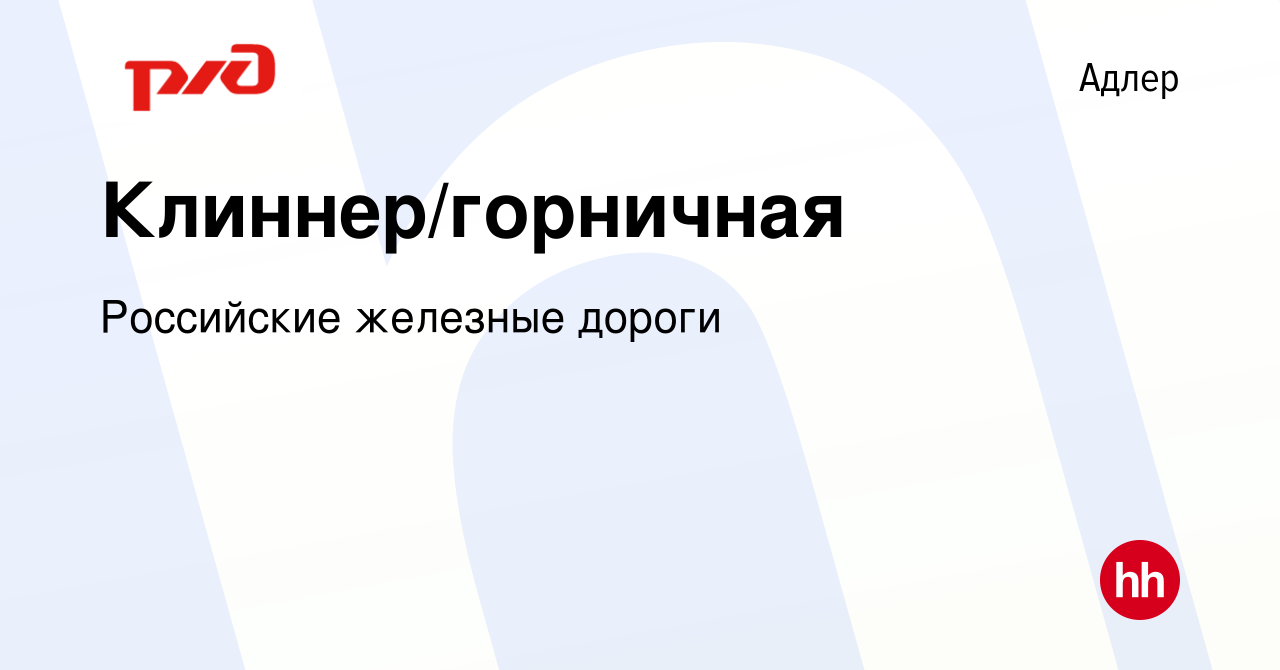 РЖД

Адлер

Клиннер/горничная

Российские железные дороги

hh